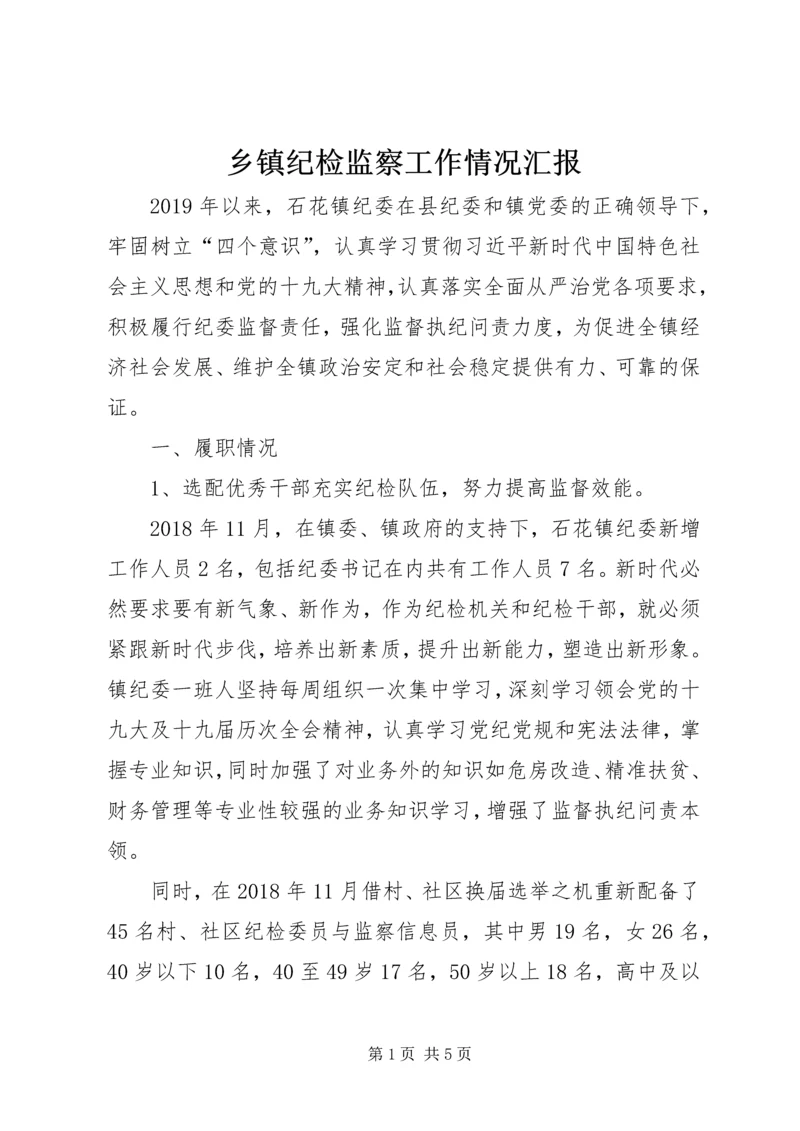 乡镇纪检监察工作情况汇报

2019 年以来，石花镇纪委在县纪委和镇党委的正确领导下，牢固树立“四个意识”，认真学习贯彻习近平新时代中国特色社会主义思想和党的十九大精神,认真落实全面从严治党各项要求，积极履行纪委监督责任，强化监督执纪问责力度，为促进全镇经济社会发展、维护全镇政治安定和社会稳定提供有力、可靠的保证。

一、履职情况

1、选配优秀干部充实纪检队伍，努力提高监督效能。

2018 年 11 月，在镇委、镇政府的支持下，石花镇纪委新增工作人员 2 名，包括纪委书记在内共有工作人员 7 名。新时代必然要求要有新气象、新作为，作为纪检机关和纪检干部，就必须紧跟新时代步伐，培养出新素质，提升出新能力，塑造出新形象。镇纪委一班人坚持每周组织一次集中学习，深刻学习领会党的十九大及十九届历次全会精神，认真学习党纪党规和宪法法律，掌握专业知识，同时加强了对业务外的知识如危房改造、精准扶贫、财务管理等专业性较强的业务知识学习，增强了监督执纪问责本领。

同时，在 2018 年 11 月借村、社区换届选举之机重新配备了 45 名村、社区纪检委员与监察信息员，其中男 19 名，女 26 名，40 岁以下 10 名，40 至 49 岁 17 名，50 岁以上 18 名，高中及以

第 1 页 共 5 页